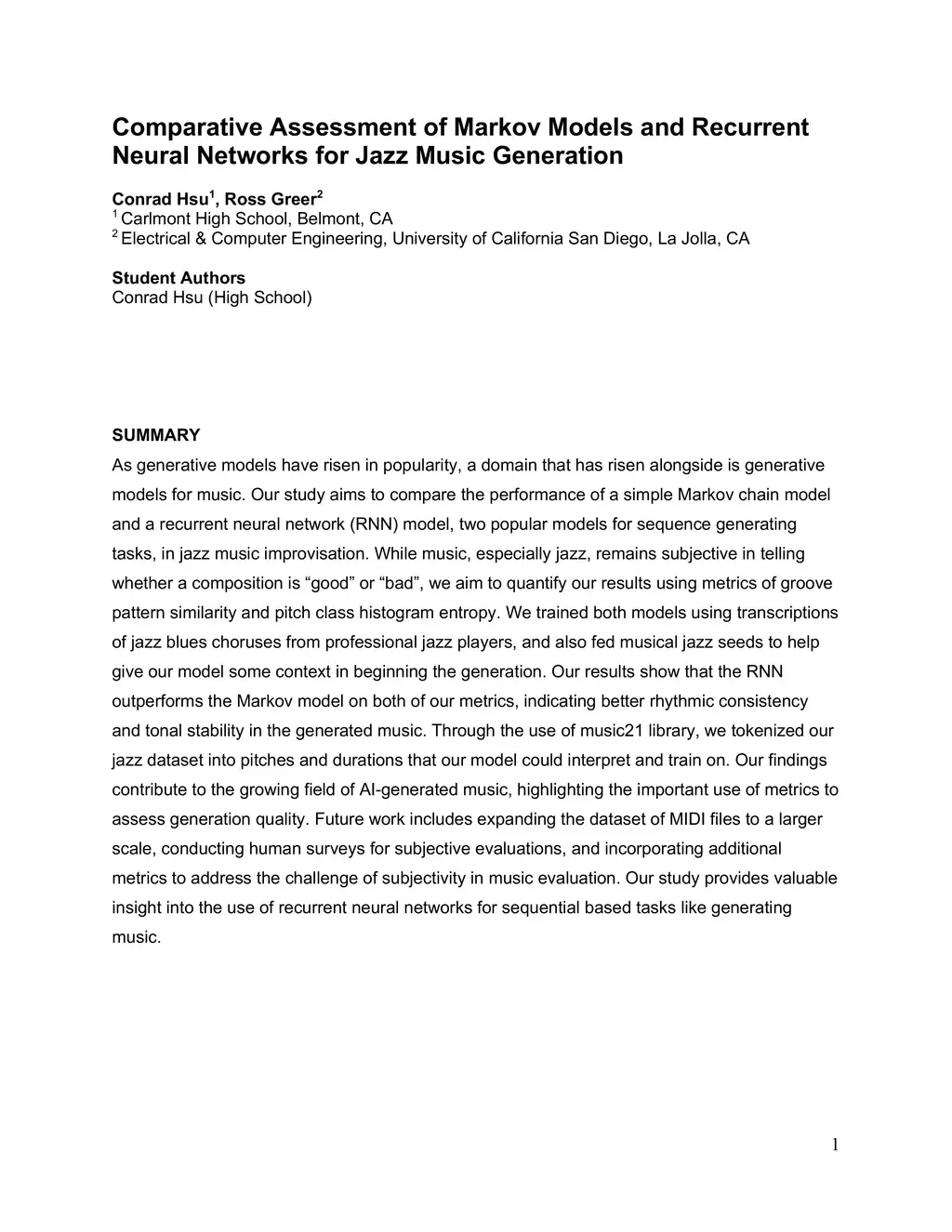 Comparative Assessment of Markov Models and Recurrent Neural Networks for Jazz Music Generation

Conrad Hsu$^1$, Ross Greer$^2$
$^1$ Carlmont High School, Belmont, CA
$^2$ Electrical & Computer Engineering, University of California San Diego, La Jolla, CA

Student Authors
Conrad Hsu (High School)

SUMMARY
As generative models have risen in popularity, a domain that has risen alongside is generative models for music. Our study aims to compare the performance of a simple Markov chain model and a recurrent neural network (RNN) model, two popular models for sequence generating tasks, in jazz music improvisation. While music, especially jazz, remains subjective in telling whether a composition is “good” or “bad”, we aim to quantify our results using metrics of groove pattern similarity and pitch class histogram entropy. We trained both models using transcriptions of jazz blues choruses from professional jazz players, and also fed musical jazz seeds to help give our model some context in beginning the generation. Our results show that the RNN outperforms the Markov model on both of our metrics, indicating better rhythmic consistency and tonal stability in the generated music. Through the use of music21 library, we tokenized our jazz dataset into pitches and durations that our model could interpret and train on. Our findings contribute to the growing field of AI-generated music, highlighting the important use of metrics to assess generation quality. Future work includes expanding the dataset of MIDI files to a larger scale, conducting human surveys for subjective evaluations, and incorporating additional metrics to address the challenge of subjectivity in music evaluation. Our study provides valuable insight into the use of recurrent neural networks for sequential based tasks like generating music.

1